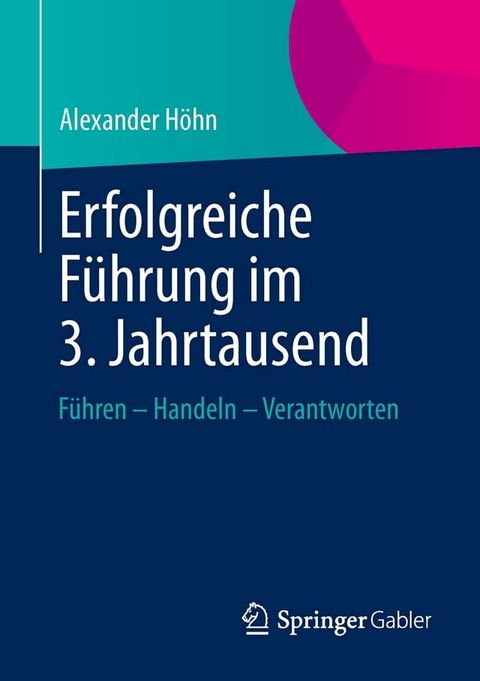 Alexander Höhn

Erfolgreiche Führung im 3. Jahrtausend

Führen – Handeln – Verantworten

Springer Gabler